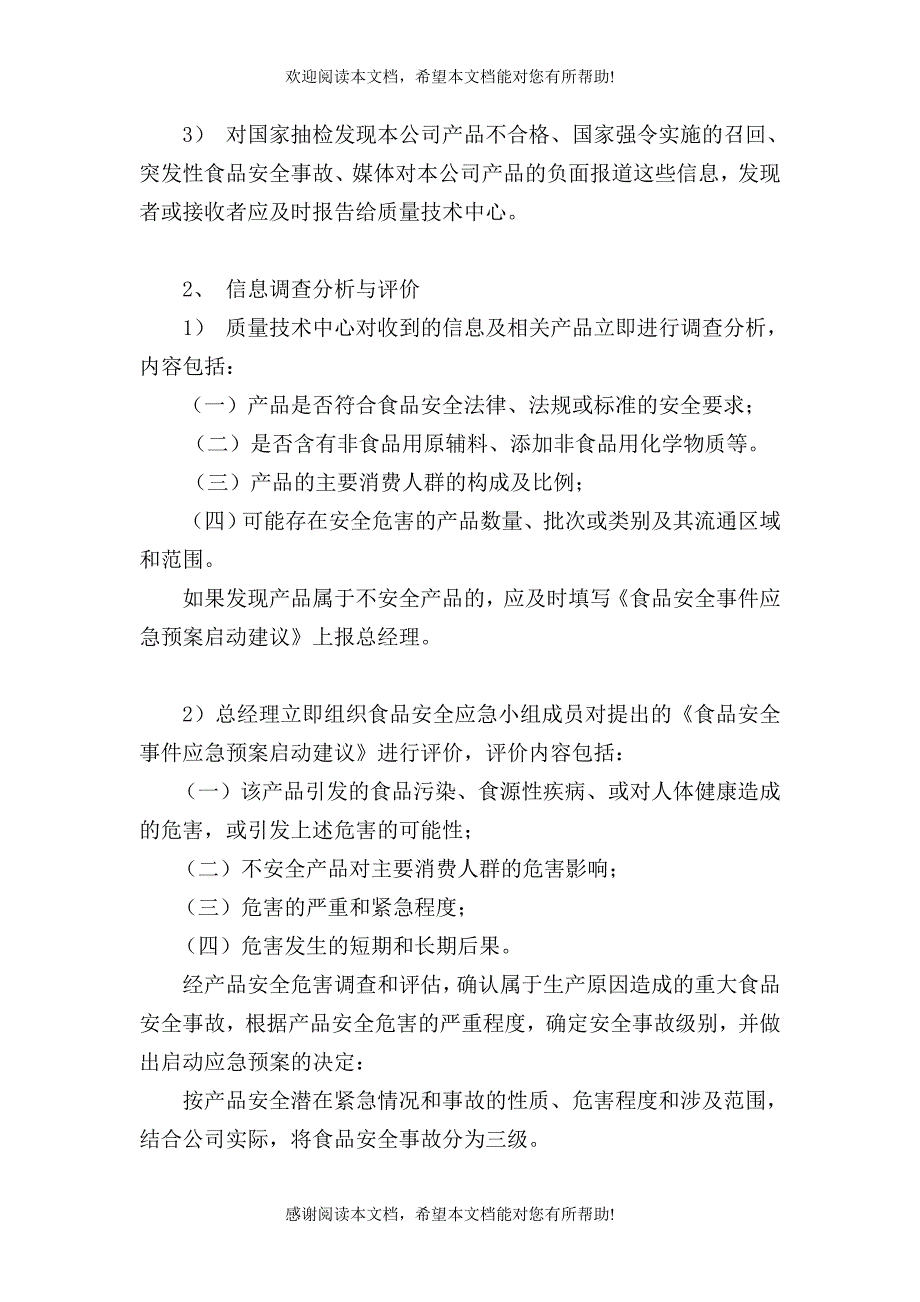 欢迎阅读本文档，希望本文档能对您有所帮助!

3） 对国家抽检发现本公司产品不合格、国家强令实施的召回、突发性食品安全事故、媒体对本公司产品的负面报道这些信息，发现者或接收者应及时报告给质量技术中心。

2、 信息调查分析与评价

1） 质量技术中心对收到的信息及相关产品立即进行调查分析，内容包括：

（一）产品是否符合食品安全法律、法规或标准的安全要求；

（二）是否含有非食品用原辅料、添加非食品用化学物质等。

（三）产品的主要消费人群的构成及比例；

（四）可能存在安全危害的产品数量、批次或类别及其流通区域和范围。

如果发现产品属于不安全产品的，应及时填写《食品安全事件应急预案启动建议》上报总经理。

2）总经理立即组织食品安全应急小组成员对提出的《食品安全事件应急预案启动建议》进行评价，评价内容包括：

（一）该产品引发的食品污染、食源性疾病、或对人体健康造成的危害，或引发上述危害的可能性；

（二）不安全产品对主要消费人群的危害影响；

（三）危害的严重和紧急程度；

（四）危害发生的短期和长期后果。

经产品安全危害调查和评估，确认属于生产原因造成的重大食品安全事故，根据产品安全危害的严重程度，确定安全事故级别，并做出启动应急预案的决定：

按产品安全潜在紧急情况和事故的性质、危害程度和涉及范围，结合公司实际，将食品安全事故分为三级。

感谢阅读本文档，希望本文档能对您有所帮助!